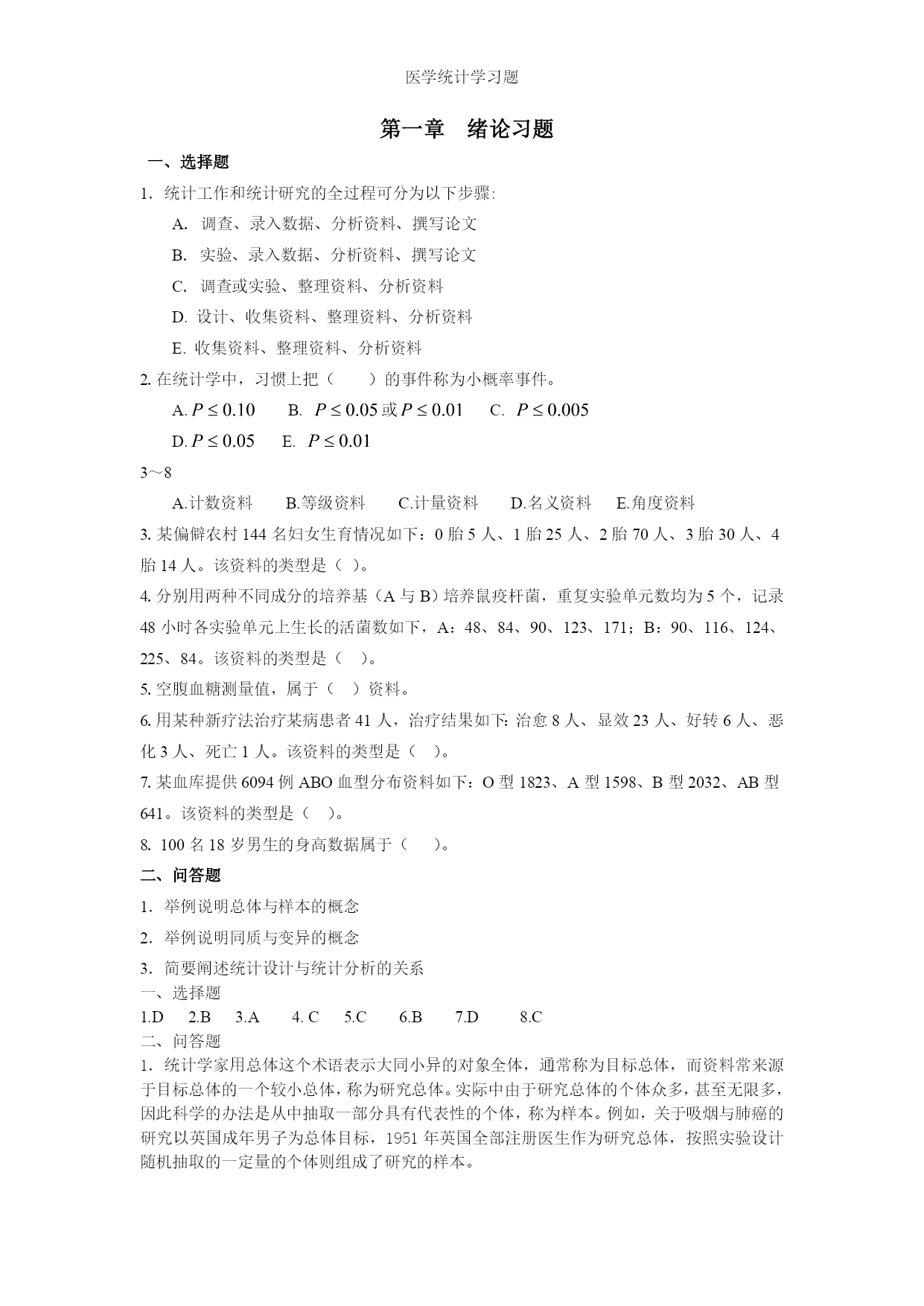 医学统计学习题

第一章　绪论习题

一、选择题

1. 统计工作和统计研究的全过程可分为以下步骤:

A. 调查、录入数据、分析资料、撰写论文

B. 实验、录入数据、分析资料、撰写论文

C. 调查或实验、整理资料、分析资料

D. 设计、收集资料、整理资料、分析资料

E. 收集资料、整理资料、分析资料

2. 在统计学中，习惯上把（　　）的事件称为小概率事件。

A. $P \leq 0.10$　　B. $P \leq 0.05$ 或 $P \leq 0.01$　　C. $P \leq 0.005$

D. $P \leq 0.05$　　E. $P \leq 0.01$

3～8

A.计数资料　　B.等级资料　　C.计量资料　　D.名义资料　　E.角度资料

3. 某偏僻农村 144 名妇女生育情况如下：0 胎 5 人、1 胎 25 人、2 胎 70 人、3 胎 30 人、4 胎 14 人。该资料的类型是（ ）。

4. 分别用两种不同成分的培养基（A 与 B）培养鼠疫杆菌，重复实验单元数均为 5 个，记录 48 小时各实验单元上生长的活菌数如下，A：48、84、90、123、171；B：90、116、124、225、84。该资料的类型是（　）。

5. 空腹血糖测量值，属于（　）资料。

6. 用某种新疗法治疗某病患者 41 人，治疗结果如下: 治愈 8 人、显效 23 人、好转 6 人、恶化 3 人、死亡 1 人。该资料的类型是（　）。

7. 某血库提供 6094 例 ABO 血型分布资料如下：O 型 1823、A 型 1598、B 型 2032、AB 型 641。该资料的类型是（　）。

8. 100 名 18 岁男生的身高数据属于（　　）。

二、问答题

1. 举例说明总体与样本的概念

2. 举例说明同质与变异的概念

3. 简要阐述统计设计与统计分析的关系

一、选择题

1.D　2.B　3.A　4. C　5.C　6.B　7.D　8.C

二、问答题

1. 统计学家用总体这个术语表示大同小异的对象全体，通常称为目标总体，而资料常来源于目标总体的一个较小总体，称为研究总体。实际中由于研究总体的个体众多，甚至无限多，因此科学的办法是从中抽取一部分具有代表性的个体，称为样本。例如，关于吸烟与肺癌的研究以英国成年男子为总体目标，1951 年英国全部注册医生作为研究总体，按照实验设计随机抽取的一定量的个体则组成了研究的样本。